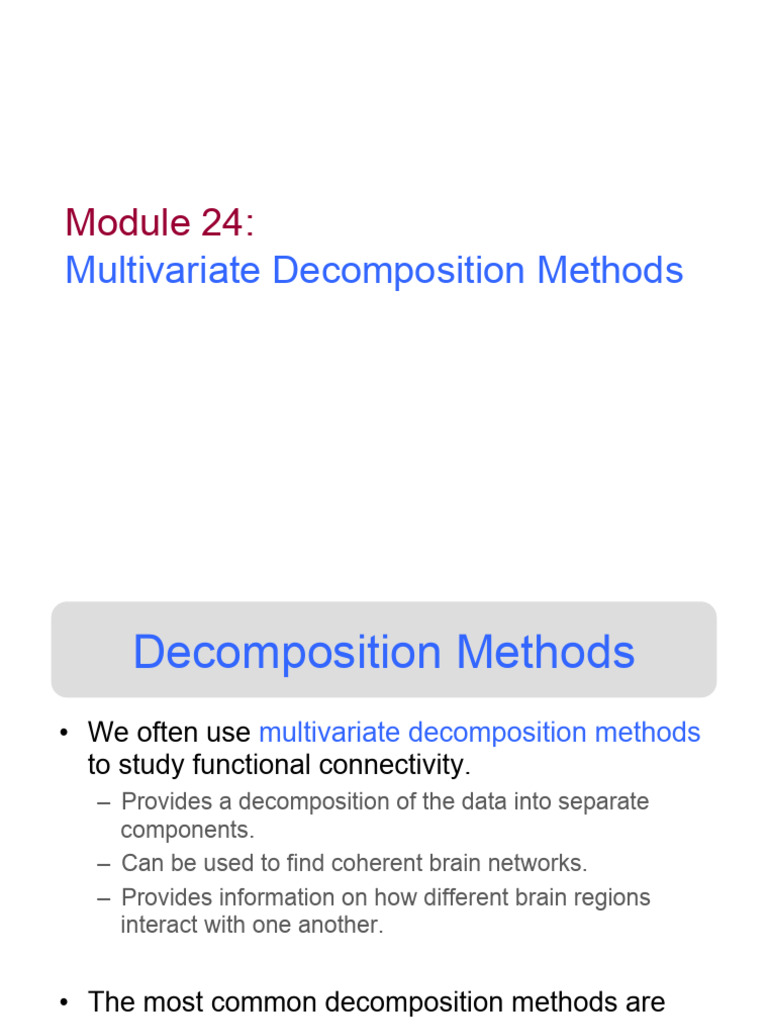 Module 24:
Multivariate Decomposition Methods

Decomposition Methods

• We often use multivariate decomposition methods to study functional connectivity.
– Provides a decomposition of the data into separate components.
– Can be used to find coherent brain networks.
– Provides information on how different brain regions interact with one another.

• The most common decomposition methods are